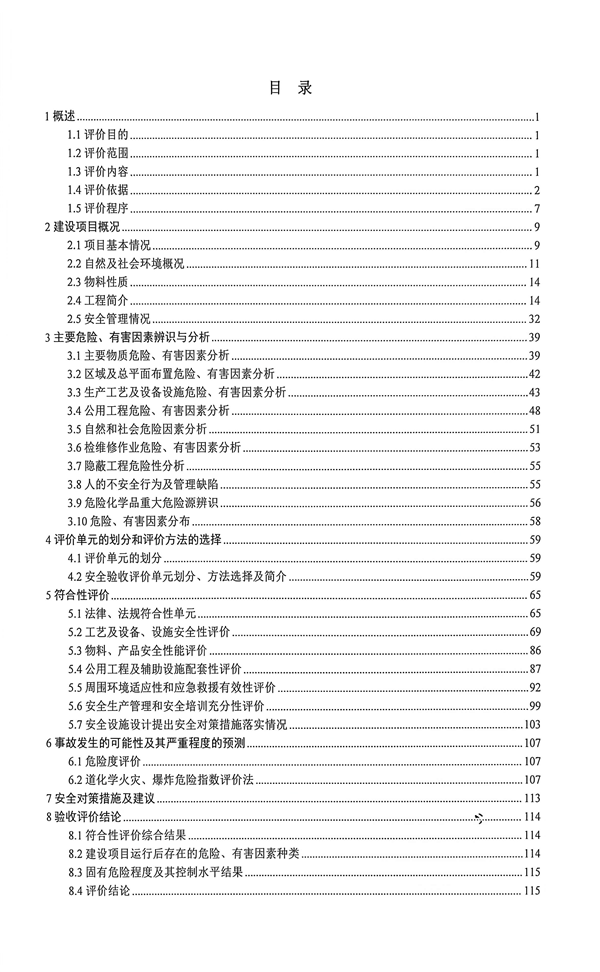 目 录

1 概述 ........ 1
1.1 评价目的 ........ 1
1.2 评价范围 ........ 1
1.3 评价内容 ........ 1
1.4 评价依据 ........ 2
1.5 评价程序 ........ 7
2 建设项目概况 ........ 9
2.1 项目基本情况 ........ 9
2.2 自然及社会环境概况 ........ 11
2.3 物料性质 ........ 14
2.4 工程简介 ........ 14
2.5 安全管理情况 ........ 32
3 主要危险、有害因素辨识与分析 ........ 39
3.1 主要物质危险、有害因素分析 ........ 39
3.2 区域及总平面布置危险、有害因素分析 ........ 42
3.3 生产工艺及设备设施危险、有害因素分析 ........ 43
3.4 公用工程危险、有害因素分析 ........ 48
3.5 自然和社会危险因素分析 ........ 51
3.6 检维修作业危险、有害因素分析 ........ 53
3.7 隐蔽工程危险性分析 ........ 55
3.8 人的不安全行为及管理缺陷 ........ 55
3.9 危险化学品重大危险源辨识 ........ 56
3.10 危险、有害因素分布 ........ 58
4 评价单元的划分和评价方法的选择 ........ 59
4.1 评价单元的划分 ........ 59
4.2 安全验收评价单元划分、方法选择及简介 ........ 59
5 符合性评价 ........ 65
5.1 法律、法规符合性单元 ........ 65
5.2 工艺及设备、设施安全性评价 ........ 69
5.3 物料、产品安全性能评价 ........ 86
5.4 公用工程及辅助设施配套性评价 ........ 87
5.5 周围环境适应性和应急救援有效性评价 ........ 92
5.6 安全生产管理和安全培训充分性评价 ........ 99
5.7 安全设施设计提出安全对策措施落实情况 ........ 103
6 事故发生的可能性及其严重程度的预测 ........ 107
6.1 危险度评价 ........ 107
6.2 道化学火灾、爆炸危险指数评价法 ........ 107
7 安全对策措施及建议 ........ 113
8 验收评价结论 ........ 114
8.1 符合性评价综合结果 ........ 114
8.2 建设项目运行后存在的危险、有害因素种类 ........ 114
8.3 固有危险程度及其控制水平结果 ........ 115
8.4 评价结论 ........ 115